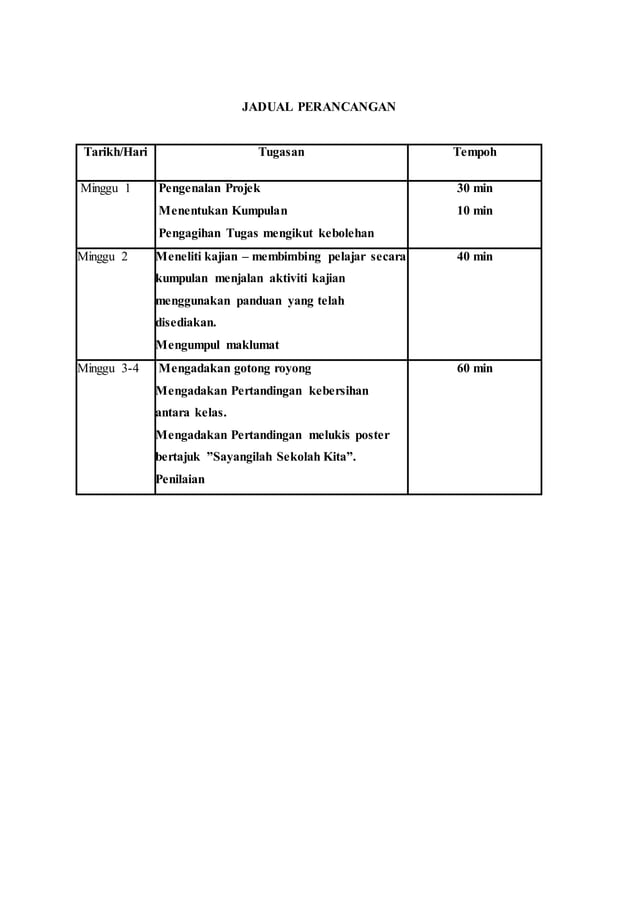 JADUAL PERANCANGAN

| Tarikh/Hari | Tugasan | Tempoh |
|---|---|---|
| Minggu 1 | Pengenalan Projek<br>Menentukan Kumpulan<br>Pengagihan Tugas mengikut kebolehan | 30 min<br>10 min |
| Minggu 2 | Meneliti kajian – membimbing pelajar secara kumpulan menjalan aktiviti kajian menggunakan panduan yang telah disediakan.<br>Mengumpul maklumat | 40 min |
| Minggu 3-4 | Mengadakan gotong royong<br>Mengadakan Pertandingan kebersihan antara kelas.<br>Mengadakan Pertandingan melukis poster bertajuk ”Sayangilah Sekolah Kita”.<br>Penilaian | 60 min |